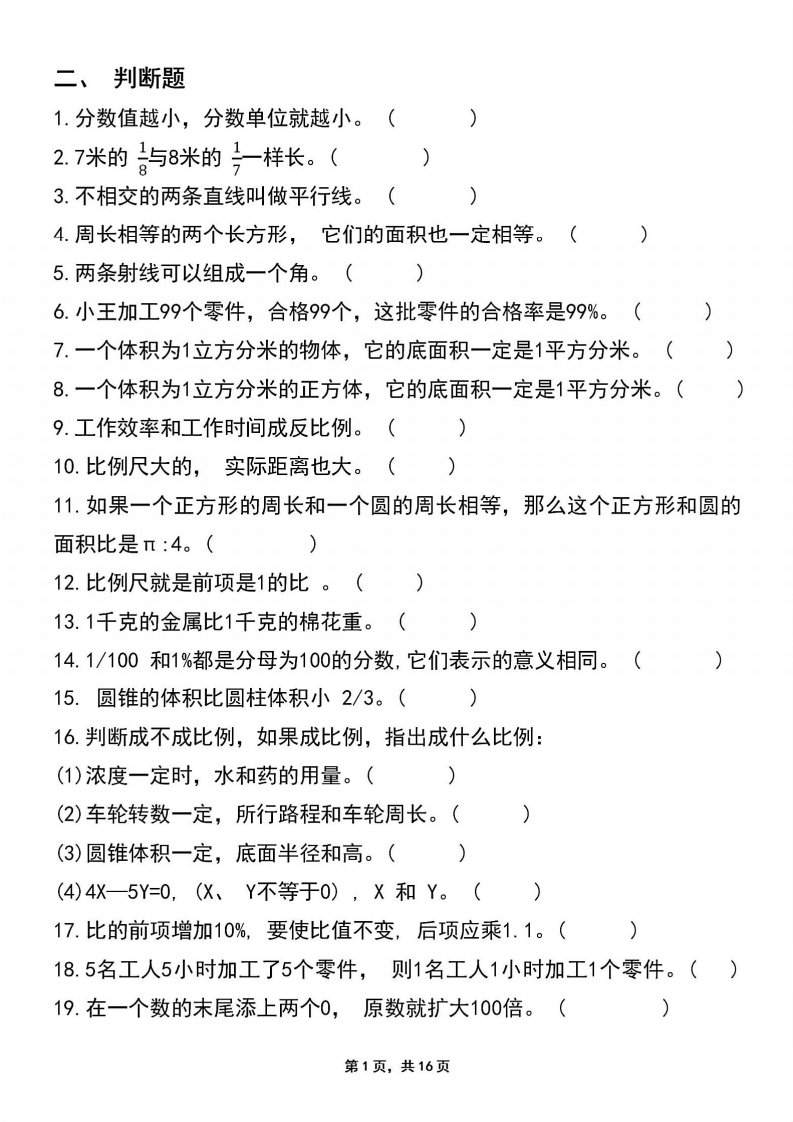 二、 判断题

1.分数值越小，分数单位就越小。（ ）

2.7米的 $\frac{1}{8}$与8米的 $\frac{1}{7}$一样长。（ ）

3.不相交的两条直线叫做平行线。（ ）

4.周长相等的两个长方形， 它们的面积也一定相等。（ ）

5.两条射线可以组成一个角。（ ）

6.小王加工99个零件，合格99个，这批零件的合格率是99%。（ ）

7.一个体积为1立方分米的物体，它的底面积一定是1平方分米。（ ）

8.一个体积为1立方分米的正方体，它的底面积一定是1平方分米。（ ）

9.工作效率和工作时间成反比例。（ ）

10.比例尺大的， 实际距离也大。（ ）

11.如果一个正方形的周长和一个圆的周长相等，那么这个正方形和圆的面积比是π:4。（ ）

12.比例尺就是前项是1的比 。（ ）

13.1千克的金属比1千克的棉花重。（ ）

14.1/100 和1%都是分母为100的分数,它们表示的意义相同。（ ）

15. 圆锥的体积比圆柱体积小 2/3。（ ）

16.判断成不成比例，如果成比例，指出成什么比例：

(1)浓度一定时，水和药的用量。（ ）

(2)车轮转数一定，所行路程和车轮周长。（ ）

(3)圆锥体积一定，底面半径和高。（ ）

(4)4X—5Y=0, (X、 Y不等于0) , X 和 Y。（ ）

17.比的前项增加10%, 要使比值不变, 后项应乘1.1。（ ）

18.5名工人5小时加工了5个零件， 则1名工人1小时加工1个零件。（ ）

19.在一个数的末尾添上两个0， 原数就扩大100倍。（ ）

第1页，共16页